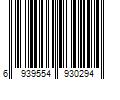 6 939554 930294